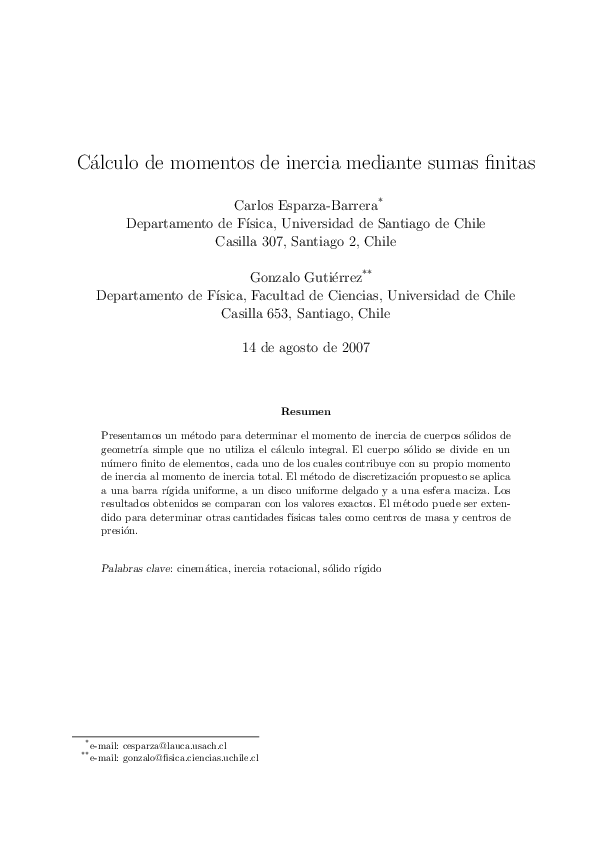 Cálculo de momentos de inercia mediante sumas finitas

Carlos Esparza-Barrera*
Departamento de Física, Universidad de Santiago de Chile
Casilla 307, Santiago 2, Chile

Gonzalo Gutiérrez**
Departamento de Física, Facultad de Ciencias, Universidad de Chile
Casilla 653, Santiago, Chile

14 de agosto de 2007

Resumen

Presentamos un método para determinar el momento de inercia de cuerpos sólidos de geometría simple que no utiliza el cálculo integral. El cuerpo sólido se divide en un número finito de elementos, cada uno de los cuales contribuye con su propio momento de inercia al momento de inercia total. El método de discretización propuesto se aplica a una barra rígida uniforme, a un disco uniforme delgado y a una esfera maciza. Los resultados obtenidos se comparan con los valores exactos. El método puede ser extendido para determinar otras cantidades físicas tales como centros de masa y centros de presión.

Palabras clave: cinemática, inercia rotacional, sólido rígido

*e-mail: cesparza@lauca.usach.cl
**e-mail: gonzalo@fisica.ciencias.uchile.cl